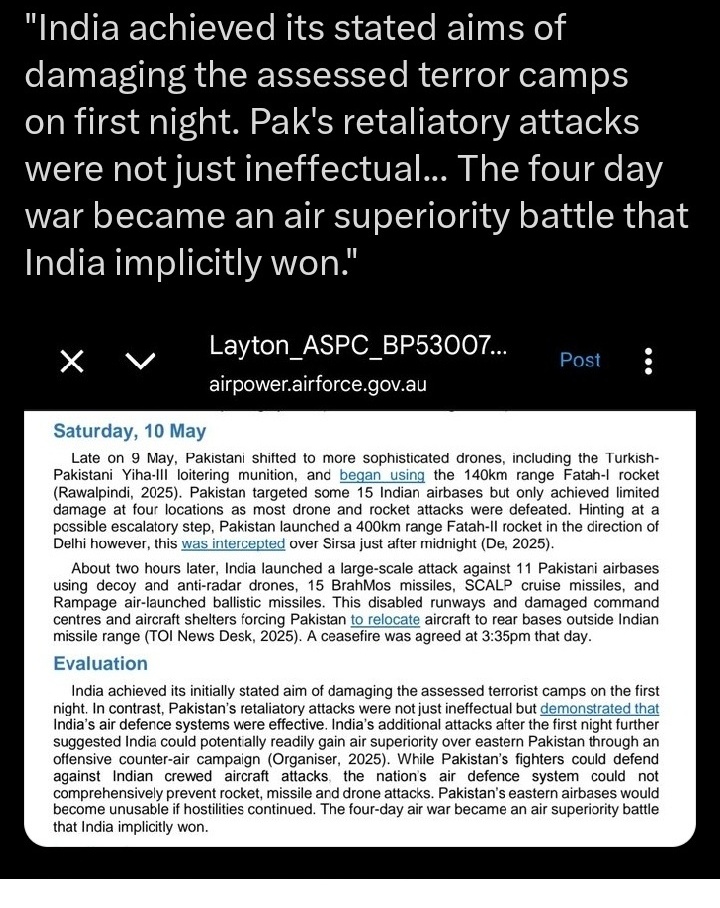 "India achieved its stated aims of damaging the assessed terror camps on first night. Pak's retaliatory attacks were not just ineffectual... The four day war became an air superiority battle that India implicitly won."

Layton_ASPC_BP53007...
airpower.airforce.gov.au
Post

Saturday, 10 May

Late on 9 May, Pakistani shifted to more sophisticated drones, including the Turkish-Pakistani Yiha-III loitering munition, and began using the 140km range Fatah-I rocket (Rawalpindi, 2025). Pakistan targeted some 15 Indian airbases but only achieved limited damage at four locations as most drone and rocket attacks were defeated. Hinting at a possible escalatory step, Pakistan launched a 400km range Fatah-II rocket in the direction of Delhi however, this was intercepted over Sirsa just after midnight (De, 2025).

About two hours later, India launched a large-scale attack against 11 Pakistani airbases using decoy and anti-radar drones, 15 BrahMos missiles, SCALP cruise missiles, and Rampage air-launched ballistic missiles. This disabled runways and damaged command centres and aircraft shelters forcing Pakistan to relocate aircraft to rear bases outside Indian missile range (TOI News Desk, 2025). A ceasefire was agreed at 3:35pm that day.

Evaluation

India achieved its initially stated aim of damaging the assessed terrorist camps on the first night. In contrast, Pakistan's retaliatory attacks were not just ineffectual but demonstrated that India's air defence systems were effective. India's additional attacks after the first night further suggested India could potentially readily gain air superiority over eastern Pakistan through an offensive counter-air campaign (Organiser, 2025). While Pakistan's fighters could defend against Indian crewed aircraft attacks, the nation's air defence system could not comprehensively prevent rocket, missile and drone attacks. Pakistan's eastern airbases would become unusable if hostilities continued. The four-day air war became an air superiority battle that India implicitly won.